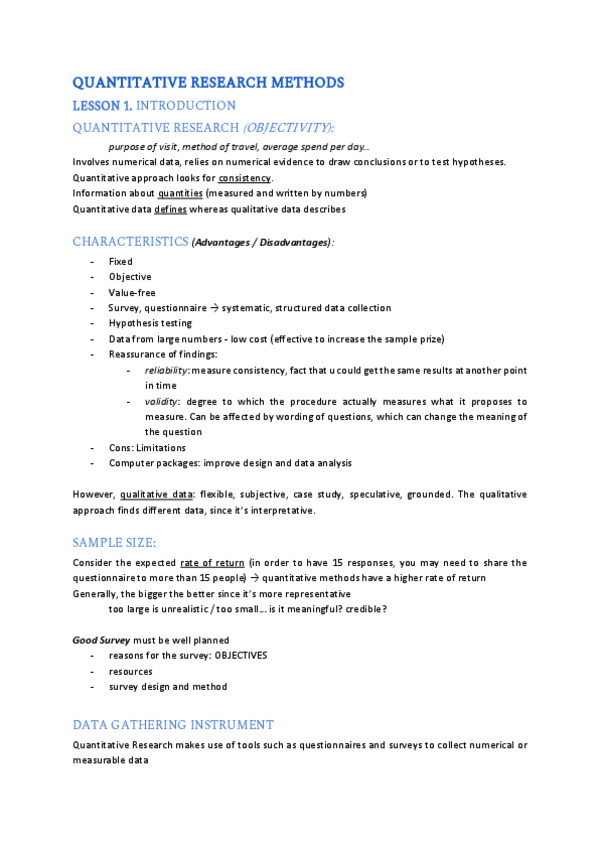 QUANTITATIVE RESEARCH METHODS

LESSON 1. INTRODUCTION

QUANTITATIVE RESEARCH (OBJECTIVITY):

purpose of visit, method of travel, average spend per day…

Involves numerical data, relies on numerical evidence to draw conclusions or to test hypotheses.

Quantitative approach looks for consistency.

Information about quantities (measured and written by numbers)

Quantitative data defines whereas qualitative data describes

CHARACTERISTICS (Advantages / Disadvantages):

- Fixed
- Objective
- Value-free
- Survey, questionnaire → systematic, structured data collection
- Hypothesis testing
- Data from large numbers - low cost (effective to increase the sample prize)
- Reassurance of findings:
  - reliability: measure consistency, fact that u could get the same results at another point in time
  - validity: degree to which the procedure actually measures what it proposes to measure. Can be affected by wording of questions, which can change the meaning of the question
- Cons: Limitations
- Computer packages: improve design and data analysis

However, qualitative data: flexible, subjective, case study, speculative, grounded. The qualitative approach finds different data, since it's interpretative.

SAMPLE SIZE:

Consider the expected rate of return (in order to have 15 responses, you may need to share the questionnaire to more than 15 people) → quantitative methods have a higher rate of return

Generally, the bigger the better since it's more representative

too large is unrealistic / too small… is it meaningful? credible?

Good Survey must be well planned

- reasons for the survey: OBJECTIVES
- resources
- survey design and method

DATA GATHERING INSTRUMENT

Quantitative Research makes use of tools such as questionnaires and surveys to collect numerical or measurable data